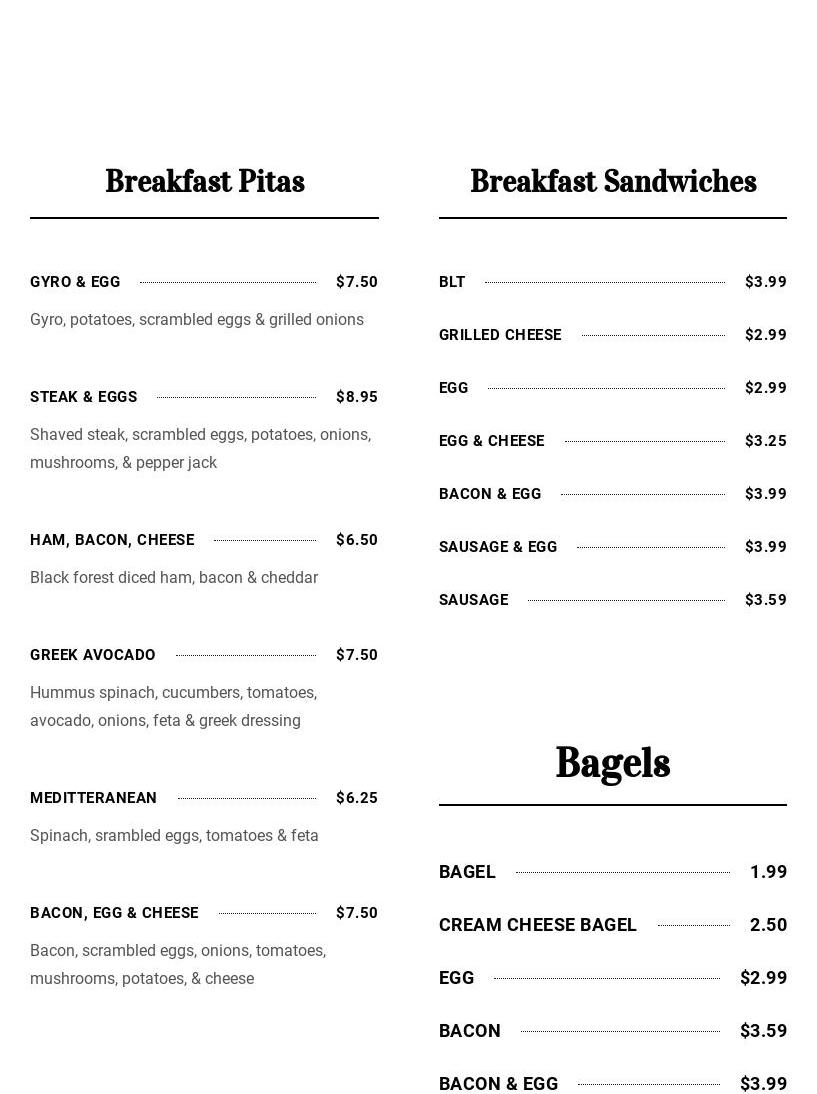 Breakfast Pitas

GYRO & EGG $7.50

Gyro, potatoes, scrambled eggs & grilled onions

STEAK & EGGS $8.95

Shaved steak, scrambled eggs, potatoes, onions, mushrooms, & pepper jack

HAM, BACON, CHEESE $6.50

Black forest diced ham, bacon & cheddar

GREEK AVOCADO $7.50

Hummus spinach, cucumbers, tomatoes, avocado, onions, feta & greek dressing

MEDITTERANEAN $6.25

Spinach, srambled eggs, tomatoes & feta

BACON, EGG & CHEESE $7.50

Bacon, scrambled eggs, onions, tomatoes, mushrooms, potatoes, & cheese

Breakfast Sandwiches

BLT $3.99

GRILLED CHEESE $2.99

EGG $2.99

EGG & CHEESE $3.25

BACON & EGG $3.99

SAUSAGE & EGG $3.99

SAUSAGE $3.59

Bagels

BAGEL 1.99

CREAM CHEESE BAGEL 2.50

EGG $2.99

BACON $3.59

BACON & EGG $3.99